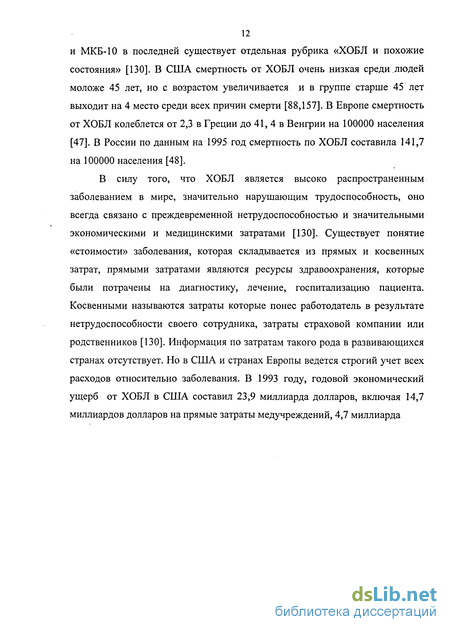 12

и МКБ-10 в последней существует отдельная рубрика «ХОБЛ и похожие состояния» [130]. В США смертность от ХОБЛ очень низкая среди людей моложе 45 лет, но с возрастом увеличивается и в группе старше 45 лет выходит на 4 место среди всех причин смерти [88,157]. В Европе смертность от ХОБЛ колеблется от 2,3 в Греции до 41, 4 в Венгрии на 100000 населения [47]. В России по данным на 1995 год смертность по ХОБЛ составила 141,7 на 100000 населения [48].

В силу того, что ХОБЛ является высоко распространенным заболеванием в мире, значительно нарушающим трудоспособность, оно всегда связано с преждевременной нетрудоспособностью и значительными экономическими и медицинскими затратами [130]. Существует понятие «стоимости» заболевания, которая складывается из прямых и косвенных затрат, прямыми затратами являются ресурсы здравоохранения, которые были потрачены на диагностику, лечение, госпитализацию пациента. Косвенными называются затраты которые понес работодатель в результате нетрудоспособности своего сотрудника, затраты страховой компании или родственников [130]. Информация по затратам такого рода в развивающихся странах отсутствует. Но в США и странах Европы ведется строгий учет всех расходов относительно заболевания. В 1993 году, годовой экономический ущерб от ХОБЛ в США составил 23,9 миллиарда долларов, включая 14,7 миллиардов долларов на прямые затраты медучреждений, 4,7 миллиарда

dsLib.net
библиотека диссертаций